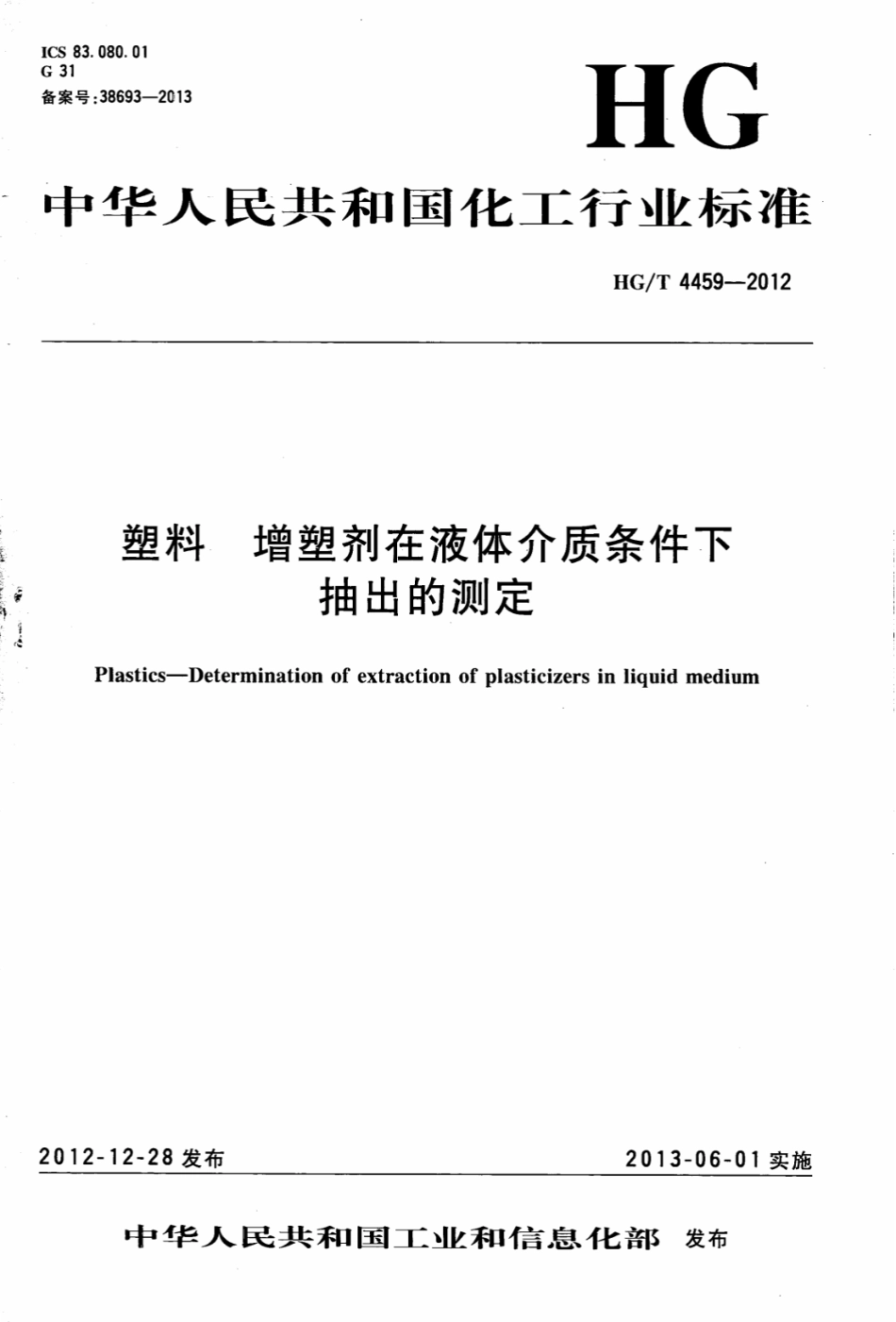 ICS 83.080.01
G 31
备案号:38693—2013

HG

中华人民共和国化工行业标准

HG/T 4459—2012

塑料　增塑剂在液体介质条件下抽出的测定

Plastics—Determination of extraction of plasticizers in liquid medium

2012-12-28 发布

2013-06-01 实施

中华人民共和国工业和信息化部　发布